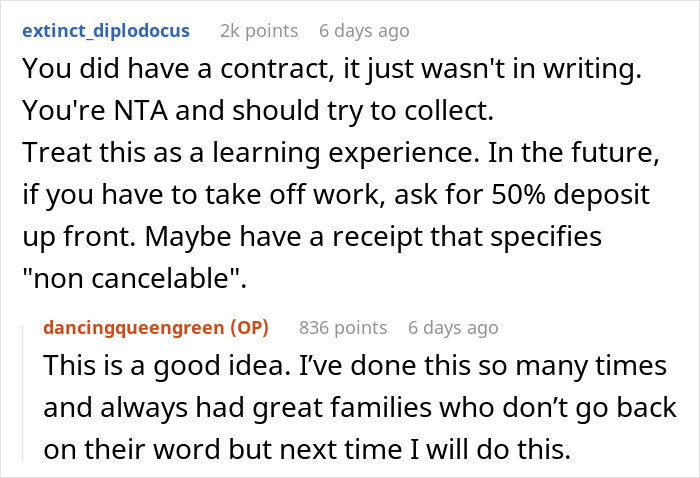 extinct_diplodocus 2k points 6 days ago

You did have a contract, it just wasn't in writing. You're NTA and should try to collect.
Treat this as a learning experience. In the future, if you have to take off work, ask for 50% deposit up front. Maybe have a receipt that specifies "non cancelable".

dancingqueengreen (OP) 836 points 6 days ago

This is a good idea. I’ve done this so many times and always had great families who don’t go back on their word but next time I will do this.